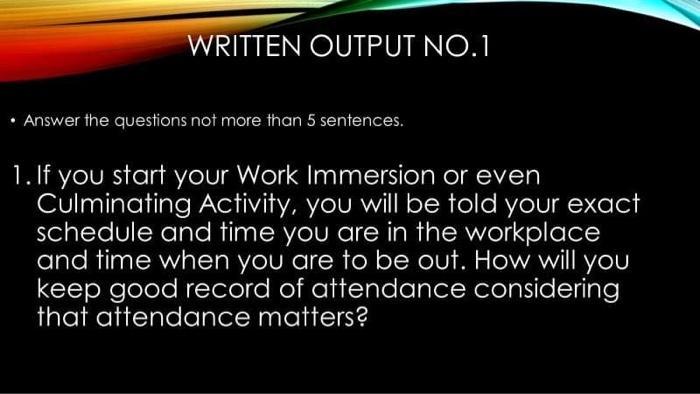 WRITTEN OUTPUT NO.1

• Answer the questions not more than 5 sentences.

1. If you start your Work Immersion or even Culminating Activity, you will be told your exact schedule and time you are in the workplace and time when you are to be out. How will you keep good record of attendance considering that attendance matters?